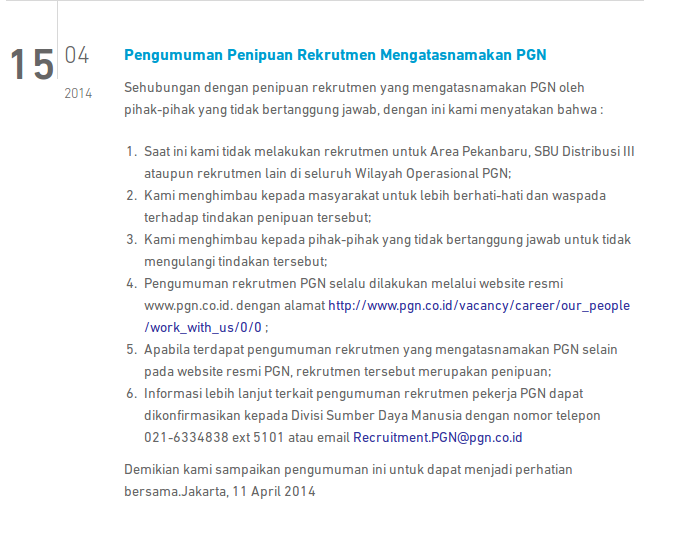 15 04
2014

Pengumuman Penipuan Rekrutmen Mengatasnamakan PGN

Sehubungan dengan penipuan rekrutmen yang mengatasnamakan PGN oleh pihak-pihak yang tidak bertanggung jawab, dengan ini kami menyatakan bahwa :

1. Saat ini kami tidak melakukan rekrutmen untuk Area Pekanbaru, SBU Distribusi III ataupun rekrutmen lain di seluruh Wilayah Operasional PGN;
2. Kami menghimbau kepada masyarakat untuk lebih berhati-hati dan waspada terhadap tindakan penipuan tersebut;
3. Kami menghimbau kepada pihak-pihak yang tidak bertanggung jawab untuk tidak mengulangi tindakan tersebut;
4. Pengumuman rekrutmen PGN selalu dilakukan melalui website resmi www.pgn.co.id. dengan alamat http://www.pgn.co.id/vacancy/career/our_people/work_with_us/0/0 ;
5. Apabila terdapat pengumuman rekrutmen yang mengatasnamakan PGN selain pada website resmi PGN, rekrutmen tersebut merupakan penipuan;
6. Informasi lebih lanjut terkait pengumuman rekrutmen pekerja PGN dapat dikonfirmasikan kepada Divisi Sumber Daya Manusia dengan nomor telepon 021-6334838 ext 5101 atau email Recruitment.PGN@pgn.co.id

Demikian kami sampaikan pengumuman ini untuk dapat menjadi perhatian bersama.Jakarta, 11 April 2014